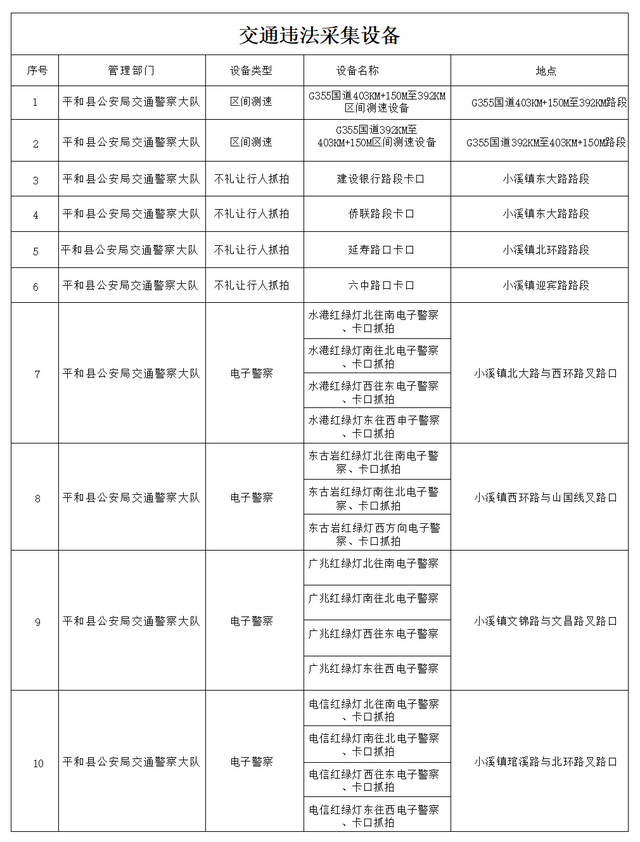 交通违法采集设备

| 序号 | 管理部门 | 设备类型 | 设备名称 | 地点 |
|---|---|---|---|---|
| 1 | 平和县公安局交通警察大队 | 区间测速 | G355国道403KM+150M至392KM区间测速设备 | G355国道403KM+150M至392KM路段 |
| 2 | 平和县公安局交通警察大队 | 区间测速 | G355国道392KM至403KM+150M区间测速设备 | G355国道392KM至403KM+150M路段 |
| 3 | 平和县公安局交通警察大队 | 不礼让行人抓拍 | 建设银行路段卡口 | 小溪镇东大路路段 |
| 4 | 平和县公安局交通警察大队 | 不礼让行人抓拍 | 侨联路段卡口 | 小溪镇东大路路段 |
| 5 | 平和县公安局交通警察大队 | 不礼让行人抓拍 | 延寿路口卡口 | 小溪镇北环路路段 |
| 6 | 平和县公安局交通警察大队 | 不礼让行人抓拍 | 六中路口卡口 | 小溪镇迎宾路路段 |
| 7 | 平和县公安局交通警察大队 | 电子警察 | 水港红绿灯北往南电子警察、卡口抓拍 | 小溪镇北大路与西环路叉路口 |
| | | | 水港红绿灯南往北电子警察、卡口抓拍 | |
| | | | 水港红绿灯西往东电子警察、卡口抓拍 | |
| | | | 水港红绿灯东往西电子警察、卡口抓拍 | |
| 8 | 平和县公安局交通警察大队 | 电子警察 | 东古岩红绿灯北往南电子警察、卡口抓拍 | 小溪镇西环路与山国线叉路口 |
| | | | 东古岩红绿灯南往北电子警察、卡口抓拍 | |
| | | | 东古岩红绿灯西方向电子警察、卡口抓拍 | |
| 9 | 平和县公安局交通警察大队 | 电子警察 | 广兆红绿灯北往南电子警察 | 小溪镇文锦路与文昌路叉路口 |
| | | | 广兆红绿灯南往北电子警察 | |
| | | | 广兆红绿灯西往东电子警察 | |
| | | | 广兆红绿灯东往西电子警察 | |
| 10 | 平和县公安局交通警察大队 | 电子警察 | 电信红绿灯北往南电子警察、卡口抓拍 | 小溪镇琯溪路与北环路叉路口 |
| | | | 电信红绿灯南往北电子警察、卡口抓拍 | |
| | | | 电信红绿灯西往东电子警察、卡口抓拍 | |
| | | | 电信红绿灯东往西电子警察、卡口抓拍 | |